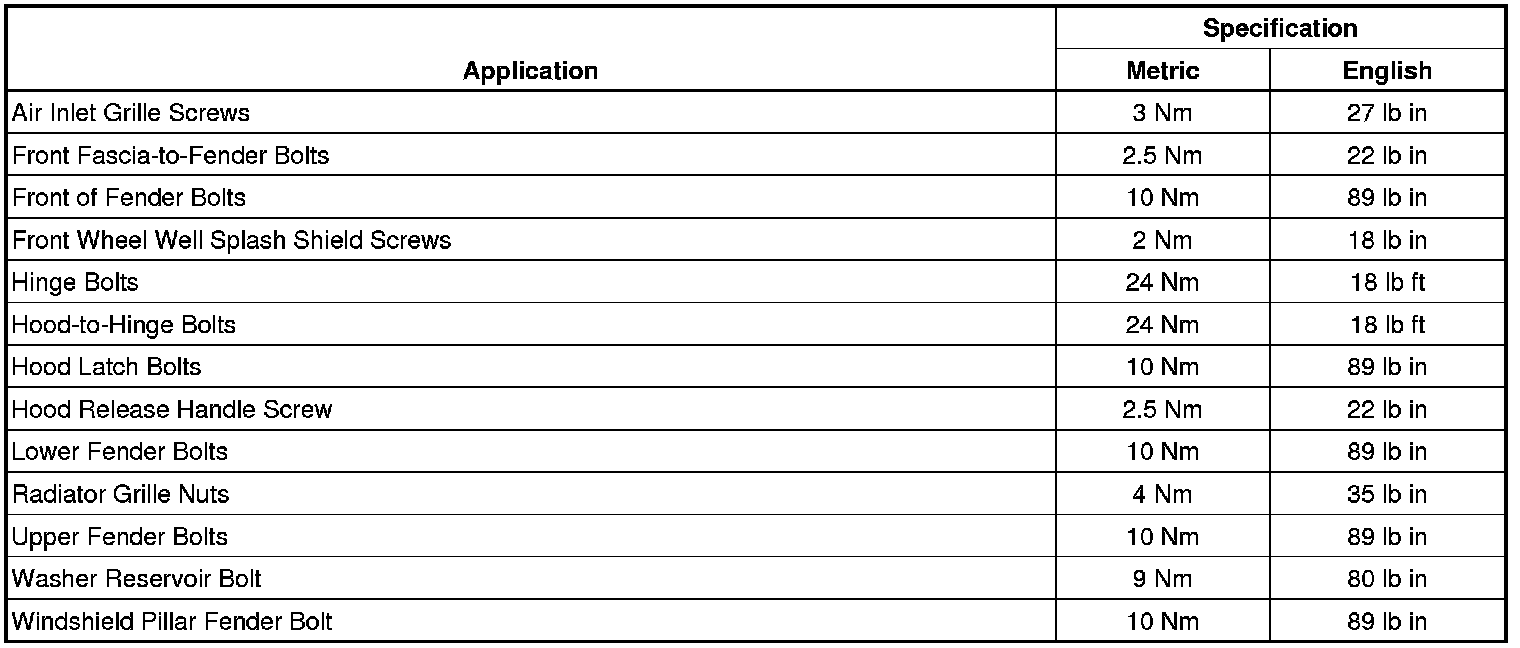 | Application | Specification | |
|---|---|---|
| | Metric | English |
| Air Inlet Grille Screws | 3 Nm | 27 lb in |
| Front Fascia-to-Fender Bolts | 2.5 Nm | 22 lb in |
| Front of Fender Bolts | 10 Nm | 89 lb in |
| Front Wheel Well Splash Shield Screws | 2 Nm | 18 lb in |
| Hinge Bolts | 24 Nm | 18 lb ft |
| Hood-to-Hinge Bolts | 24 Nm | 18 lb ft |
| Hood Latch Bolts | 10 Nm | 89 lb in |
| Hood Release Handle Screw | 2.5 Nm | 22 lb in |
| Lower Fender Bolts | 10 Nm | 89 lb in |
| Radiator Grille Nuts | 4 Nm | 35 lb in |
| Upper Fender Bolts | 10 Nm | 89 lb in |
| Washer Reservoir Bolt | 9 Nm | 80 lb in |
| Windshield Pillar Fender Bolt | 10 Nm | 89 lb in |